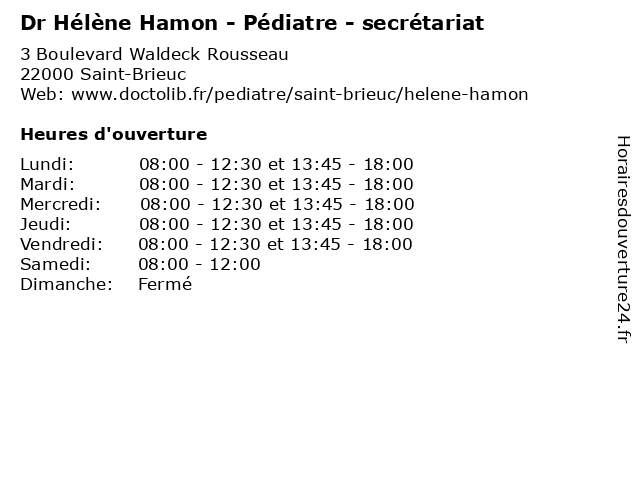 Dr Hélène Hamon - Pédiatre - secrétariat

3 Boulevard Waldeck Rousseau
22000 Saint-Brieuc
Web: www.doctolib.fr/pediatre/saint-brieuc/helene-hamon

Heures d'ouverture

| | |
|---|---|
| Lundi: | 08:00 - 12:30 et 13:45 - 18:00 |
| Mardi: | 08:00 - 12:30 et 13:45 - 18:00 |
| Mercredi: | 08:00 - 12:30 et 13:45 - 18:00 |
| Jeudi: | 08:00 - 12:30 et 13:45 - 18:00 |
| Vendredi: | 08:00 - 12:30 et 13:45 - 18:00 |
| Samedi: | 08:00 - 12:00 |
| Dimanche: | Fermé |

Horairesdouverture24.fr